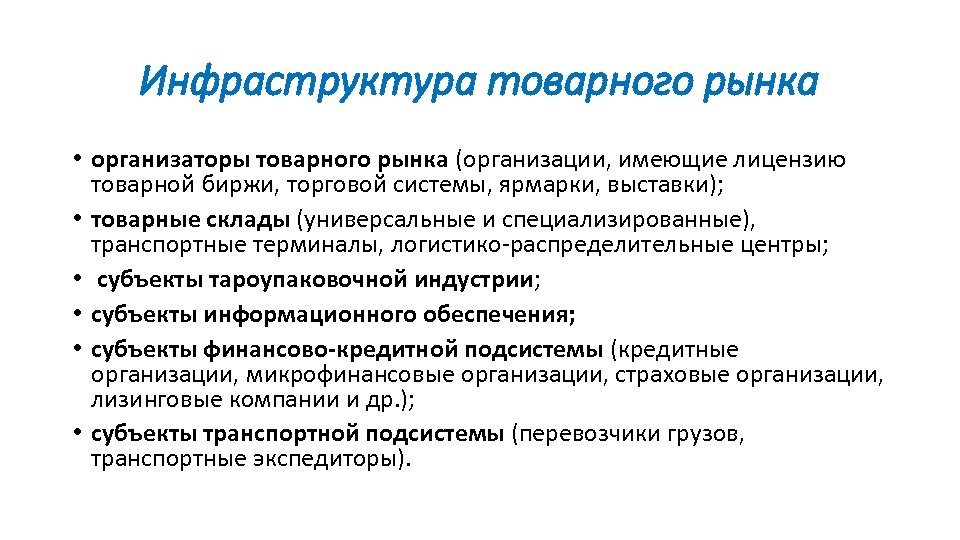 Инфраструктура товарного рынка

• организаторы товарного рынка (организации, имеющие лицензию товарной биржи, торговой системы, ярмарки, выставки);
• товарные склады (универсальные и специализированные), транспортные терминалы, логистико-распределительные центры;
• субъекты тароупаковочной индустрии;
• субъекты информационного обеспечения;
• субъекты финансово-кредитной подсистемы (кредитные организации, микрофинансовые организации, страховые организации, лизинговые компании и др.);
• субъекты транспортной подсистемы (перевозчики грузов, транспортные экспедиторы).